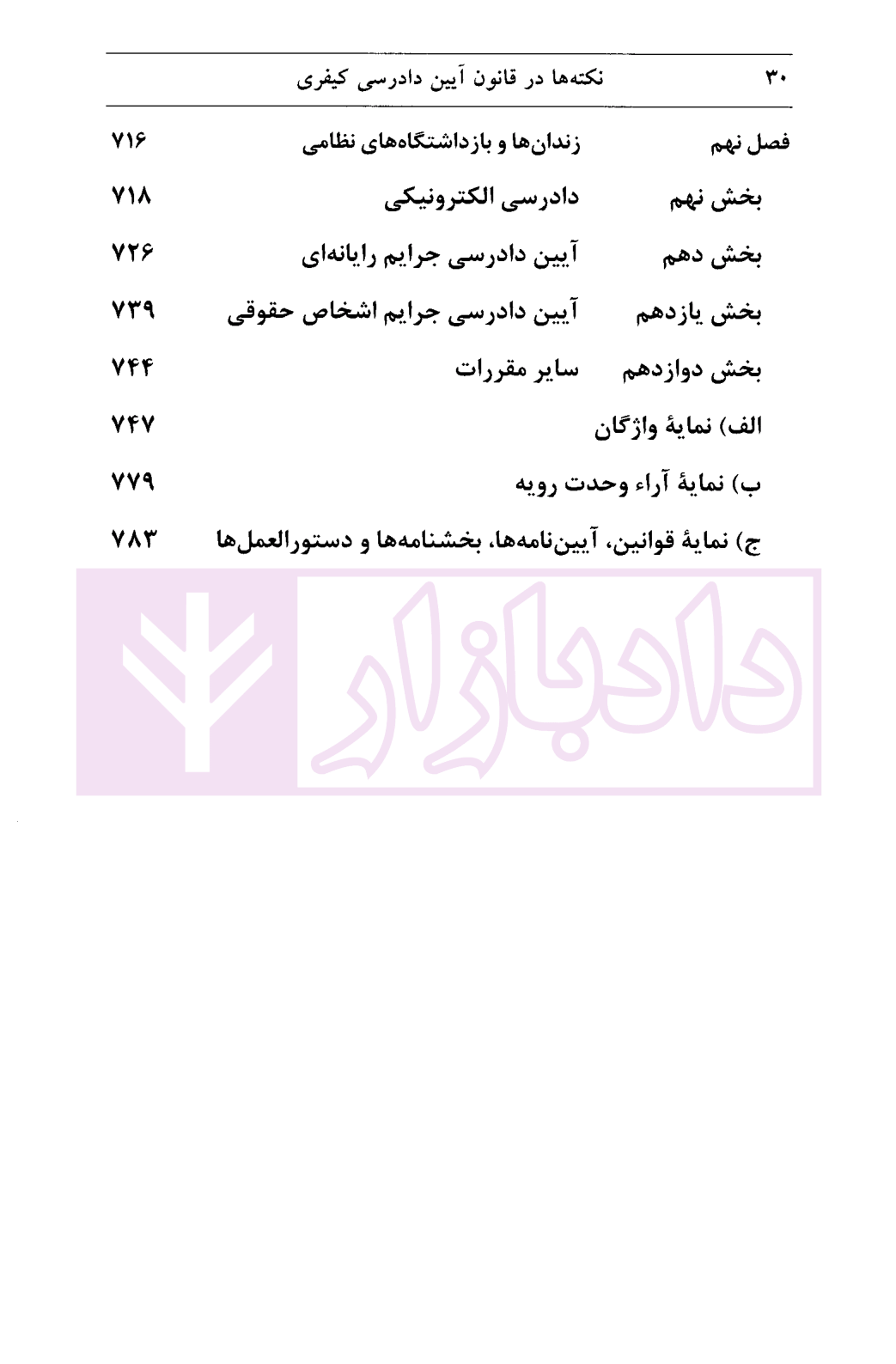 ۳۰ نکته‌ها در قانون آیین دادرسی کیفری

فصل نهم زندان‌ها و بازداشتگاه‌های نظامی ۷۱۶

بخش نهم دادرسی الکترونیکی ۷۱۸

بخش دهم آیین دادرسی جرایم رایانه‌ای ۷۲۶

بخش یازدهم آیین دادرسی جرایم اشخاص حقوقی ۷۳۹

بخش دوازدهم سایر مقررات ۷۴۴

الف) نمایهٔ واژگان ۷۴۷

ب) نمایهٔ آراء وحدت رویه ۷۷۹

ج) نمایهٔ قوانین، آیین‌نامه‌ها، بخشنامه‌ها و دستورالعمل‌ها ۷۸۳

دادبازار